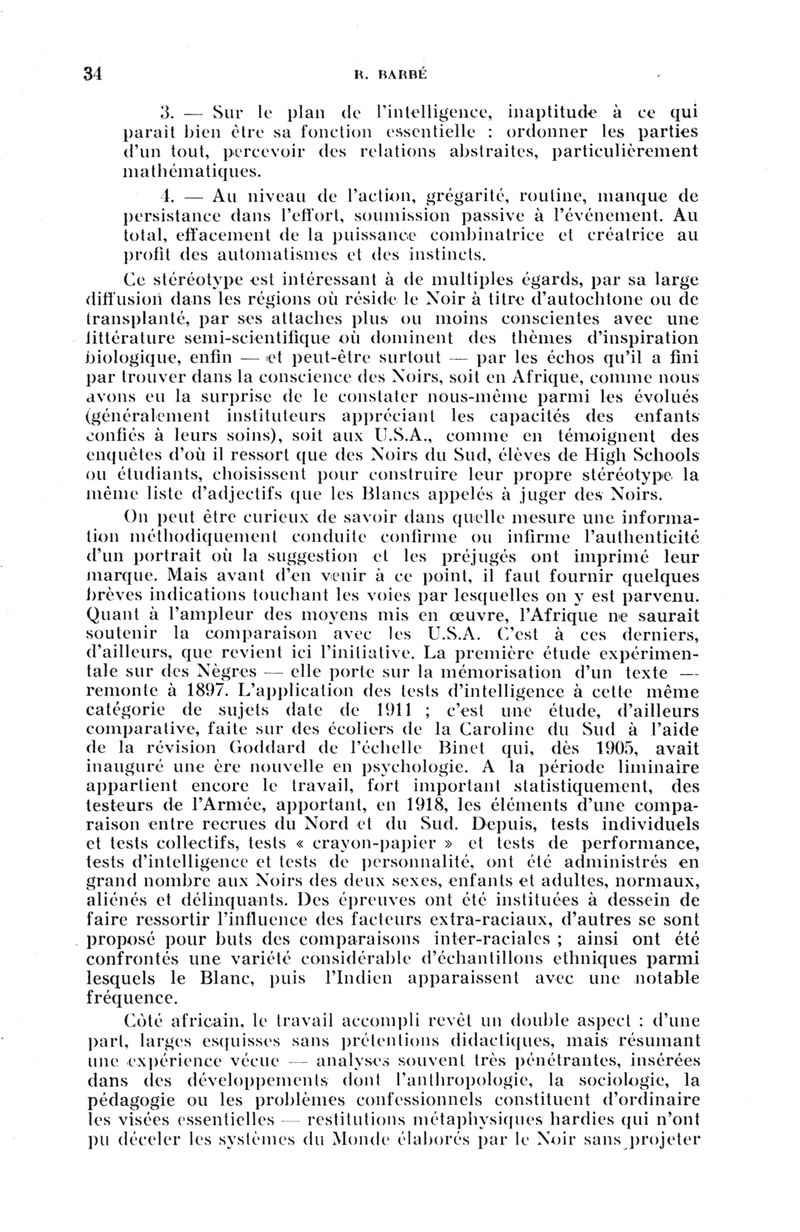 34 R. BARBÉ

3. — Sur le plan de l'intelligence, inaptitude à ce qui paraît bien être sa fonction essentielle : ordonner les parties d'un tout, percevoir des relations abstraites, particulièrement mathématiques.

4. — Au niveau de l'action, grégarité, routine, manque de persistance dans l'effort, soumission passive à l'événement. Au total, effacement de la puissance combinatrice et créatrice au profit des automatismes et des instincts.

Ce stéréotype est intéressant à de multiples égards, par sa large diffusion dans les régions où réside le Noir à titre d'autochtone ou de transplanté, par ses attaches plus ou moins conscientes avec une littérature semi-scientifique où dominent des thèmes d'inspiration biologique, enfin — et peut-être surtout — par les échos qu'il a fini par trouver dans la conscience des Noirs, soit en Afrique, comme nous avons eu la surprise de le constater nous-même parmi les évolués (généralement instituteurs appréciant les capacités des enfants confiés à leurs soins), soit aux U.S.A., comme en témoignent des enquêtes d'où il ressort que des Noirs du Sud, élèves de High Schools ou étudiants, choisissent pour construire leur propre stéréotype la même liste d'adjectifs que les Blancs appelés à juger des Noirs.

On peut être curieux de savoir dans quelle mesure une information méthodiquement conduite confirme ou infirme l'authenticité d'un portrait où la suggestion et les préjugés ont imprimé leur marque. Mais avant d'en venir à ce point, il faut fournir quelques brèves indications touchant les voies par lesquelles on y est parvenu. Quant à l'ampleur des moyens mis en œuvre, l'Afrique ne saurait soutenir la comparaison avec les U.S.A. C'est à ces derniers, d'ailleurs, que revient ici l'initiative. La première étude expérimentale sur des Nègres — elle porte sur la mémorisation d'un texte — remonte à 1897. L'application des tests d'intelligence à cette même catégorie de sujets date de 1911 ; c'est une étude, d'ailleurs comparative, faite sur des écoliers de la Caroline du Sud à l'aide de la révision Goddard de l'échelle Binet qui, dès 1905, avait inauguré une ère nouvelle en psychologie. A la période liminaire appartient encore le travail, fort important statistiquement, des testeurs de l'Armée, apportant, en 1918, les éléments d'une comparaison entre recrues du Nord et du Sud. Depuis, tests individuels et tests collectifs, tests « crayon-papier » et tests de performance, tests d'intelligence et tests de personnalité, ont été administrés en grand nombre aux Noirs des deux sexes, enfants et adultes, normaux, aliénés et délinquants. Des épreuves ont été instituées à dessein de faire ressortir l'influence des facteurs extra-raciaux, d'autres se sont proposé pour buts des comparaisons inter-raciales ; ainsi ont été confrontés une variété considérable d'échantillons ethniques parmi lesquels le Blanc, puis l'Indien apparaissent avec une notable fréquence.

Côté africain, le travail accompli revêt un double aspect : d'une part, larges esquisses sans prétentions didactiques, mais résumant une expérience vécue — analyses souvent très pénétrantes, insérées dans des développements dont l'anthropologie, la sociologie, la pédagogie ou les problèmes confessionnels constituent d'ordinaire les visées essentielles — restitutions métaphysiques hardies qui n'ont pu déceler les systèmes du Monde élaborés par le Noir sans projeter